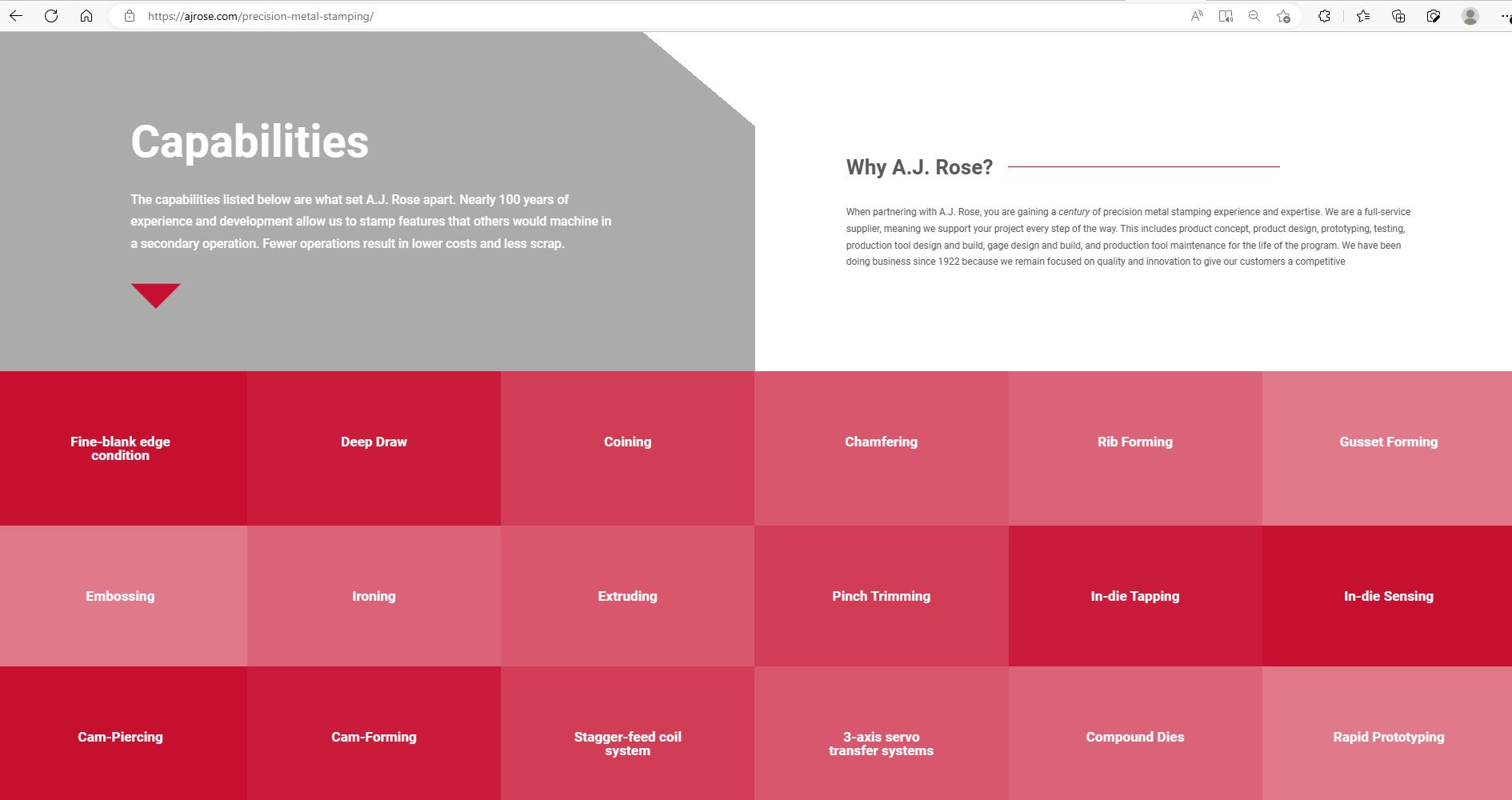 https://ajrose.com/precision-metal-stamping/

Capabilities

The capabilities listed below are what set A.J. Rose apart. Nearly 100 years of experience and development allow us to stamp features that others would machine in a secondary operation. Fewer operations result in lower costs and less scrap.

Why A.J. Rose?

When partnering with A.J. Rose, you are gaining a century of precision metal stamping experience and expertise. We are a full-service supplier, meaning we support your project every step of the way. This includes product concept, product design, prototyping, testing, production tool design and build, gage design and build, and production tool maintenance for the life of the program. We have been doing business since 1922 because we remain focused on quality and innovation to give our customers a competitive

Fine-blank edge condition

Deep Draw

Coining

Chamfering

Rib Forming

Gusset Forming

Embossing

Ironing

Extruding

Pinch Trimming

In-die Tapping

In-die Sensing

Cam-Piercing

Cam-Forming

Stagger-feed coil system

3-axis servo transfer systems

Compound Dies

Rapid Prototyping